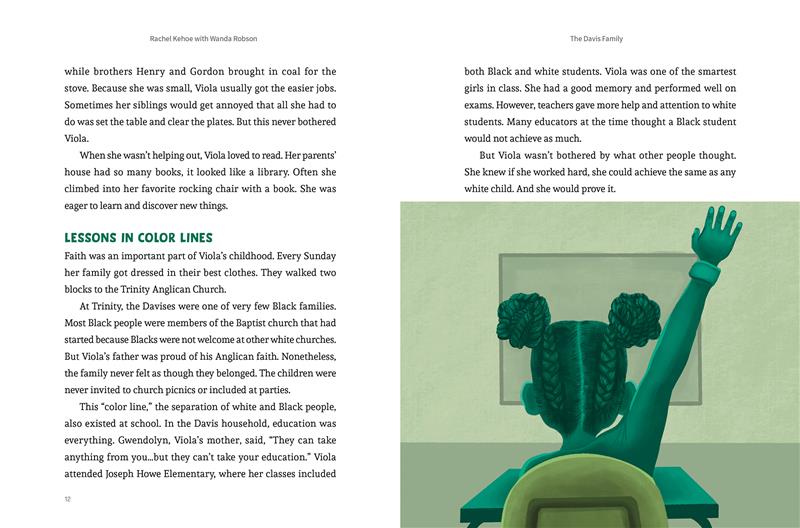 Rachel Kehoe with Wanda Robson

while brothers Henry and Gordon brought in coal for the stove. Because she was small, Viola usually got the easier jobs. Sometimes her siblings would get annoyed that all she had to do was set the table and clear the plates. But this never bothered Viola.

When she wasn't helping out, Viola loved to read. Her parents' house had so many books, it looked like a library. Often she climbed into her favorite rocking chair with a book. She was eager to learn and discover new things.

LESSONS IN COLOR LINES

Faith was an important part of Viola's childhood. Every Sunday her family got dressed in their best clothes. They walked two blocks to the Trinity Anglican Church.

At Trinity, the Davises were one of very few Black families. Most Black people were members of the Baptist church that had started because Blacks were not welcome at other white churches. But Viola's father was proud of his Anglican faith. Nonetheless, the family never felt as though they belonged. The children were never invited to church picnics or included at parties.

This "color line," the separation of white and Black people, also existed at school. In the Davis household, education was everything. Gwendolyn, Viola's mother, said, "They can take anything from you...but they can't take your education." Viola attended Joseph Howe Elementary, where her classes included

12

The Davis Family

both Black and white students. Viola was one of the smartest girls in class. She had a good memory and performed well on exams. However, teachers gave more help and attention to white students. Many educators at the time thought a Black student would not achieve as much.

But Viola wasn't bothered by what other people thought. She knew if she worked hard, she could achieve the same as any white child. And she would prove it.